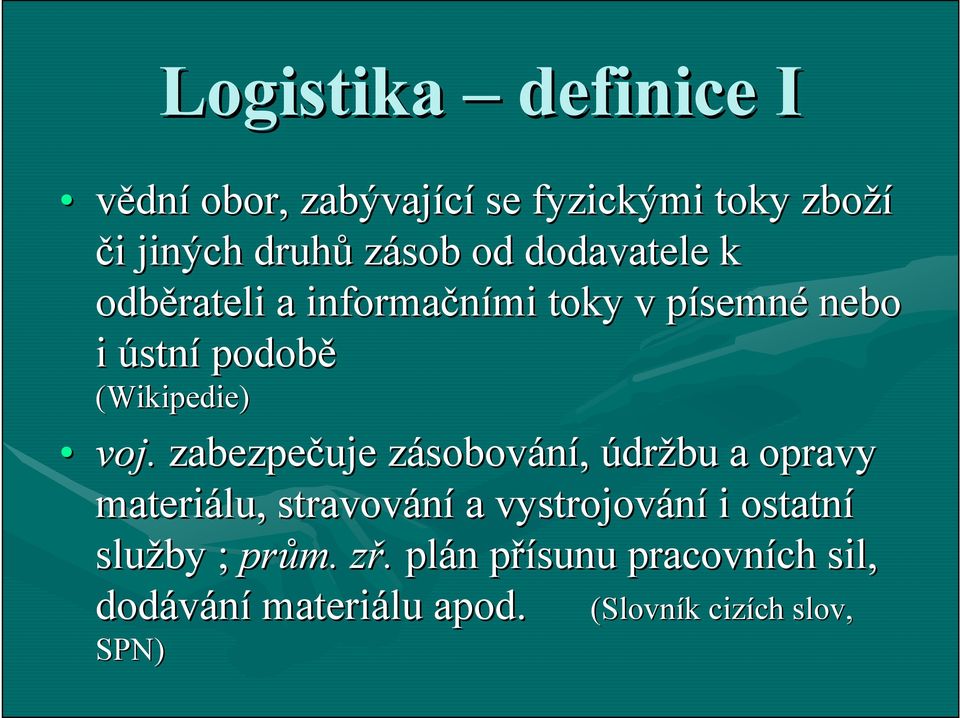 Logistika – definice I

• vědní obor, zabývající se fyzickými toky zboží či jiných druhů zásob od dodavatele k odběrateli a informačními toky v písemné nebo i ústní podobě
(Wikipedie)

• voj. zabezpečuje zásobování, údržbu a opravy materiálu, stravování a vystrojování i ostatní služby ; prům. zř. plán přísunu pracovních sil, dodávání materiálu apod. (Slovník cizích slov, SPN)